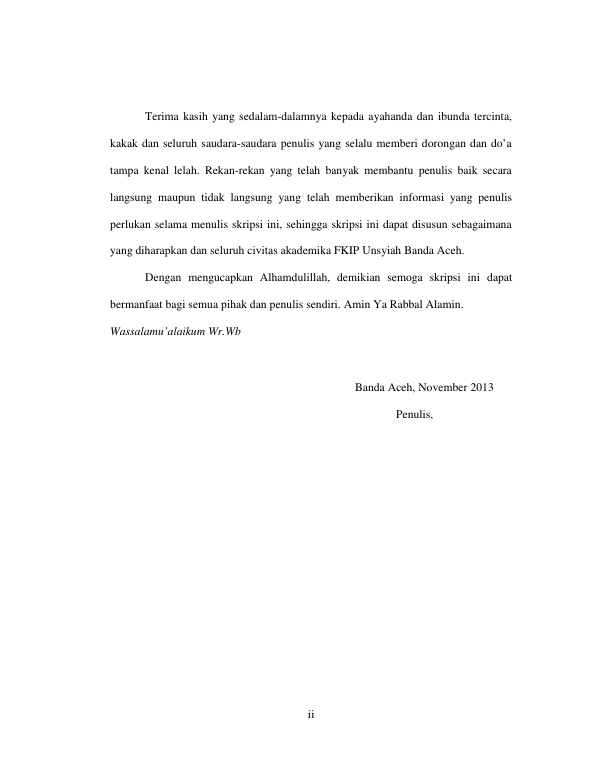 Terima kasih yang sedalam-dalamnya kepada ayahanda dan ibunda tercinta, kakak dan seluruh saudara-saudara penulis yang selalu memberi dorongan dan do'a tampa kenal lelah. Rekan-rekan yang telah banyak membantu penulis baik secara langsung maupun tidak langsung yang telah memberikan informasi yang penulis perlukan selama menulis skripsi ini, sehingga skripsi ini dapat disusun sebagaimana yang diharapkan dan seluruh civitas akademika FKIP Unsyiah Banda Aceh.

Dengan mengucapkan Alhamdulillah, demikian semoga skripsi ini dapat bermanfaat bagi semua pihak dan penulis sendiri. Amin Ya Rabbal Alamin.

Wassalamu'alaikum Wr.Wb

Banda Aceh, November 2013

Penulis,

ii